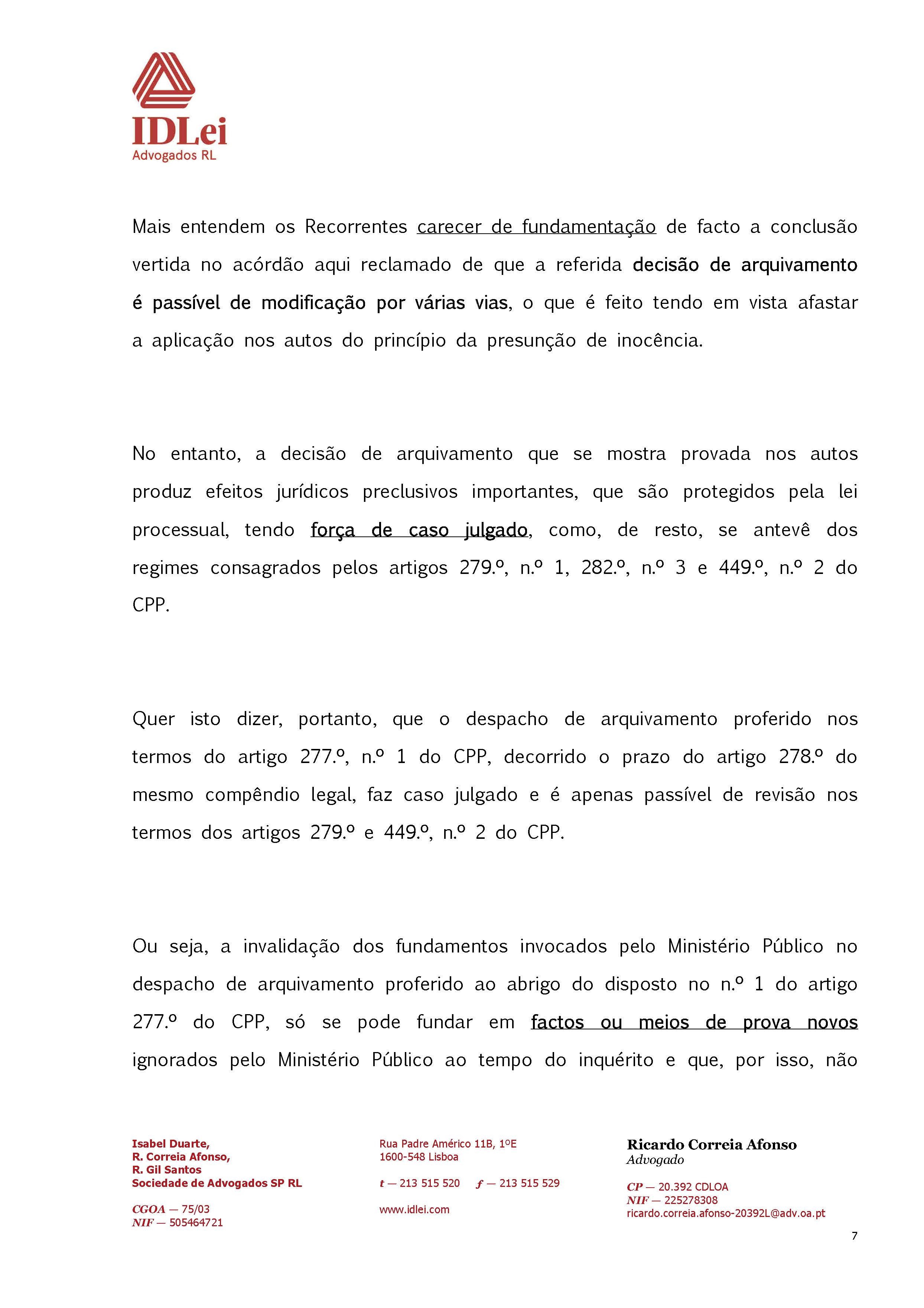 IDLei
Advogados RL

Mais entendem os Recorrentes carecer de fundamentação de facto a conclusão vertida no acórdão aqui reclamado de que a referida decisão de arquivamento é passível de modificação por várias vias, o que é feito tendo em vista afastar a aplicação nos autos do princípio da presunção de inocência.

No entanto, a decisão de arquivamento que se mostra provada nos autos produz efeitos jurídicos preclusivos importantes, que são protegidos pela lei processual, tendo força de caso julgado, como, de resto, se antevê dos regimes consagrados pelos artigos 279.º, n.º 1, 282.º, n.º 3 e 449.º, n.º 2 do CPP.

Quer isto dizer, portanto, que o despacho de arquivamento proferido nos termos do artigo 277.º, n.º 1 do CPP, decorrido o prazo do artigo 278.º do mesmo compêndio legal, faz caso julgado e é apenas passível de revisão nos termos dos artigos 279.º e 449.º, n.º 2 do CPP.

Ou seja, a invalidação dos fundamentos invocados pelo Ministério Público no despacho de arquivamento proferido ao abrigo do disposto no n.º 1 do artigo 277.º do CPP, só se pode fundar em factos ou meios de prova novos ignorados pelo Ministério Público ao tempo do inquérito e que, por isso, não

Isabel Duarte,
R. Correia Afonso,
R. Gil Santos
Sociedade de Advogados SP RL

CGOA — 75/03
NIF — 505464721

Rua Padre Américo 11B, 1ºE
1600-548 Lisboa

t — 213 515 520 f — 213 515 529

www.idlei.com

Ricardo Correia Afonso
Advogado

CP — 20.392 CDLOA
NIF — 225278308
ricardo.correia.afonso-20392L@adv.oa.pt

7